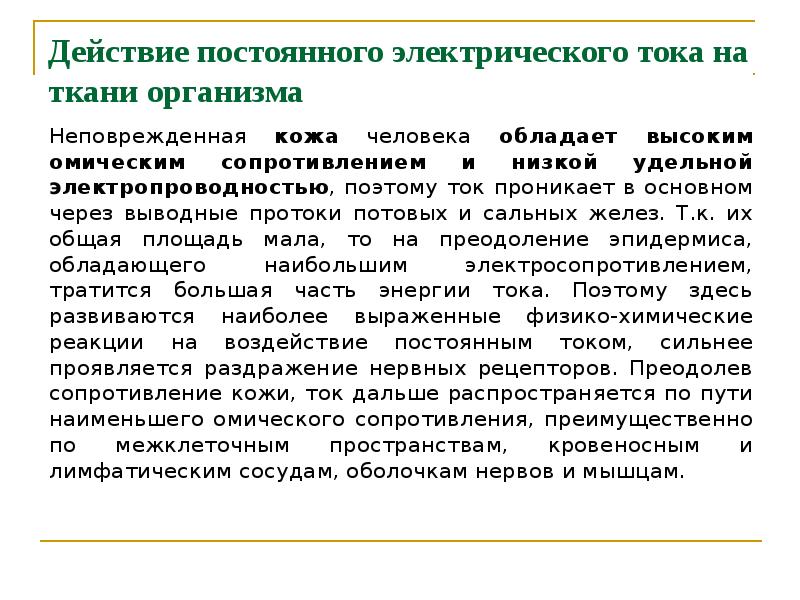 Действие постоянного электрического тока на ткани организма

Неповрежденная кожа человека обладает высоким омическим сопротивлением и низкой удельной электропроводностью, поэтому ток проникает в основном через выводные протоки потовых и сальных желез. Т.к. их общая площадь мала, то на преодоление эпидермиса, обладающего наибольшим электросопротивлением, тратится большая часть энергии тока. Поэтому здесь развиваются наиболее выраженные физико-химические реакции на воздействие постоянным током, сильнее проявляется раздражение нервных рецепторов. Преодолев сопротивление кожи, ток дальше распространяется по пути наименьшего омического сопротивления, преимущественно по межклеточным пространствам, кровеносным и лимфатическим сосудам, оболочкам нервов и мышцам.